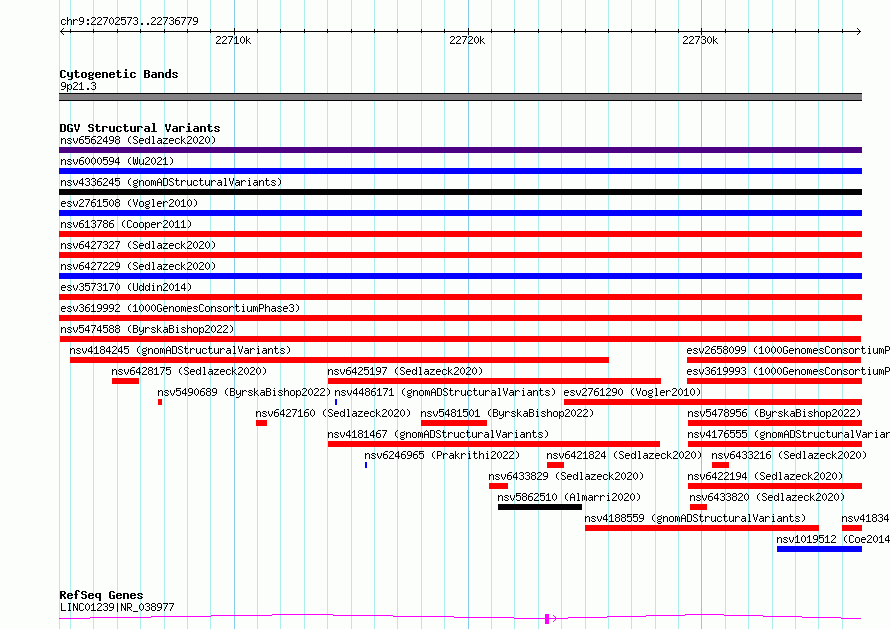 chr9:22702573..22736779

22710k
22720k
22730k

Cytogenetic Bands
9p21.3

DGV Structural Variants
nsv6562498 (Sedlazeck2020)
nsv6000594 (Wu2021)
nsv4336245 (gnomADStructuralVariants)
esv2761508 (Vogler2010)
nsv613786 (Cooper2011)
nsv6427327 (Sedlazeck2020)
nsv6427229 (Sedlazeck2020)
esv3573170 (Uddin2014)
esv3619992 (1000GenomesConsortiumPhase3)
nsv5474588 (ByrskaBishop2022)
nsv4184245 (gnomADStructuralVariants)
esv2658099 (1000GenomesConsortiumP
nsv6428175 (Sedlazeck2020)
nsv6425197 (Sedlazeck2020)
esv3619993 (1000GenomesConsortiumP
nsv5490689 (ByrskaBishop2022)
nsv4486171 (gnomADStructuralVariants)
esv2761290 (Vogler2010)
nsv6427160 (Sedlazeck2020)
nsv5481501 (ByrskaBishop2022)
nsv5478956 (ByrskaBishop2022)
nsv4181467 (gnomADStructuralVariants)
nsv4176555 (gnomADStructuralVarian
nsv6246965 (Prakrithi2022)
nsv6421824 (Sedlazeck2020)
nsv6433216 (Sedlazeck2020)
nsv6433829 (Sedlazeck2020)
nsv6422194 (Sedlazeck2020)
nsv5862510 (Almarri2020)
nsv6433820 (Sedlazeck2020)
nsv4188559 (gnomADStructuralVariants)
nsv41834
nsv1019512 (Coe2014

RefSeq Genes
LINC01239|NR_038977